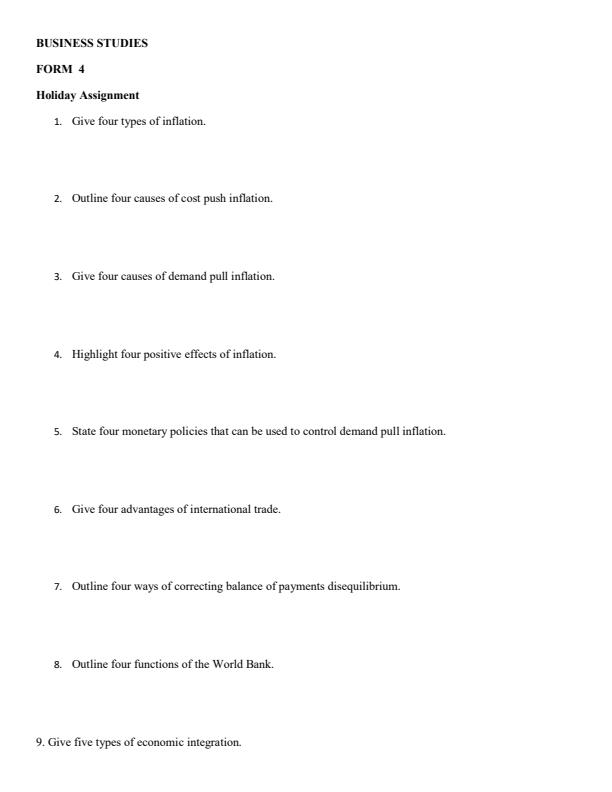 BUSINESS STUDIES

FORM 4

Holiday Assignment

1. Give four types of inflation.

2. Outline four causes of cost push inflation.

3. Give four causes of demand pull inflation.

4. Highlight four positive effects of inflation.

5. State four monetary policies that can be used to control demand pull inflation.

6. Give four advantages of international trade.

7. Outline four ways of correcting balance of payments disequilibrium.

8. Outline four functions of the World Bank.

9. Give five types of economic integration.